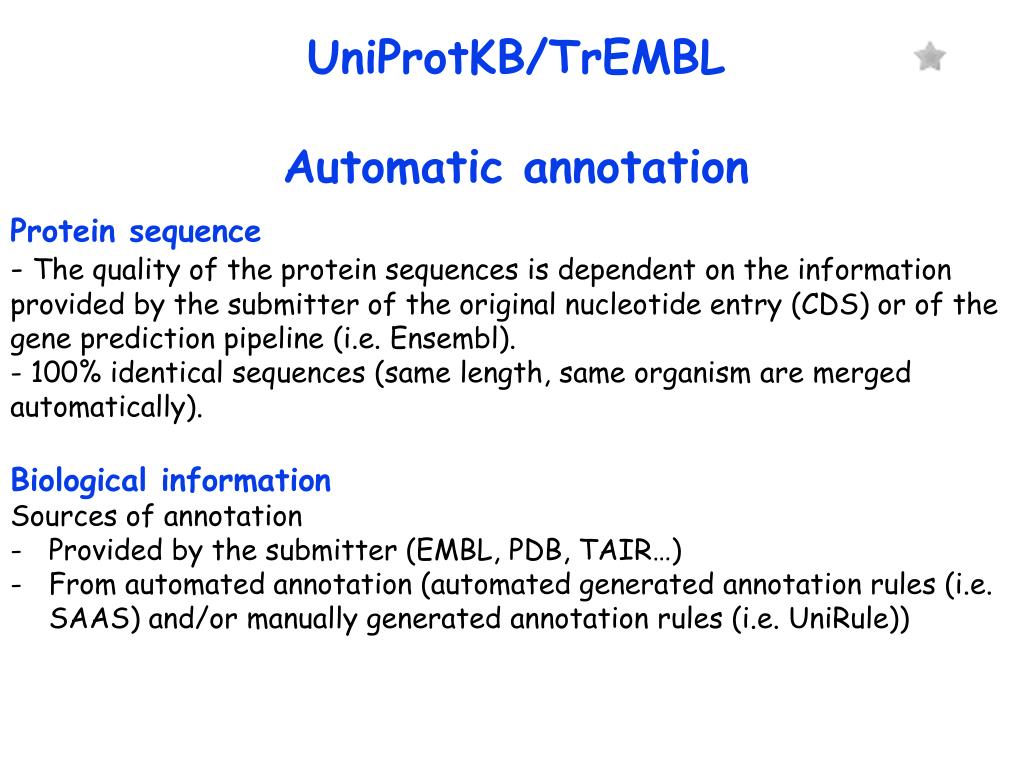 UniProtKB/TrEMBL

Automatic annotation

Protein sequence
- The quality of the protein sequences is dependent on the information provided by the submitter of the original nucleotide entry (CDS) or of the gene prediction pipeline (i.e. Ensembl).
- 100% identical sequences (same length, same organism are merged automatically).

Biological information
Sources of annotation
- Provided by the submitter (EMBL, PDB, TAIR…)
- From automated annotation (automated generated annotation rules (i.e. SAAS) and/or manually generated annotation rules (i.e. UniRule))